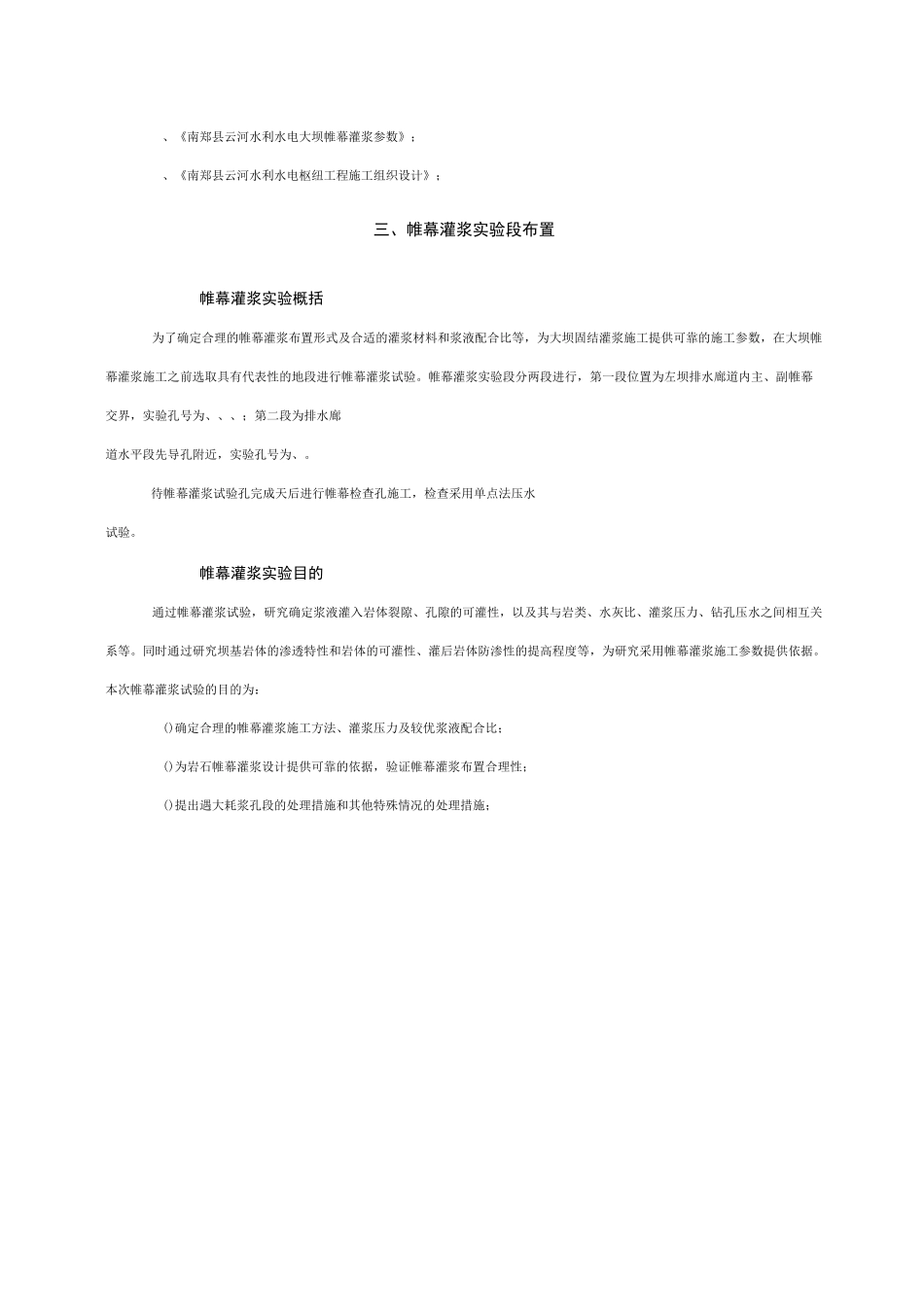 、《南郑县云河水利水电大坝帷幕灌浆参数》；

、《南郑县云河水利水电枢纽工程施工组织设计》；

三、帷幕灌浆实验段布置

帷幕灌浆实验概括

为了确定合理的帷幕灌浆布置形式及合适的灌浆材料和浆液配合比等，为大坝固结灌浆施工提供可靠的施工参数，在大坝帷幕灌浆施工之前选取具有代表性的地段进行帷幕灌浆试验。帷幕灌浆实验段分两段进行，第一段位置为左坝排水廊道内主、副帷幕交界，实验孔号为、、、；第二段为排水廊道水平段先导孔附近，实验孔号为、。

待帷幕灌浆试验孔完成天后进行帷幕检查孔施工，检查采用单点法压水试验。

帷幕灌浆实验目的

通过帷幕灌浆试验，研究确定浆液灌入岩体裂隙、孔隙的可灌性，以及其与岩类、水灰比、灌浆压力、钻孔压水之间相互关系等。同时通过研究坝基岩体的渗透特性和岩体的可灌性、灌后岩体防渗性的提高程度等，为研究采用帷幕灌浆施工参数提供依据。本次帷幕灌浆试验的目的为：

()确定合理的帷幕灌浆施工方法、灌浆压力及较优浆液配合比；

()为岩石帷幕灌浆设计提供可靠的依据，验证帷幕灌浆布置合理性；

()提出遇大耗浆孔段的处理措施和其他特殊情况的处理措施；